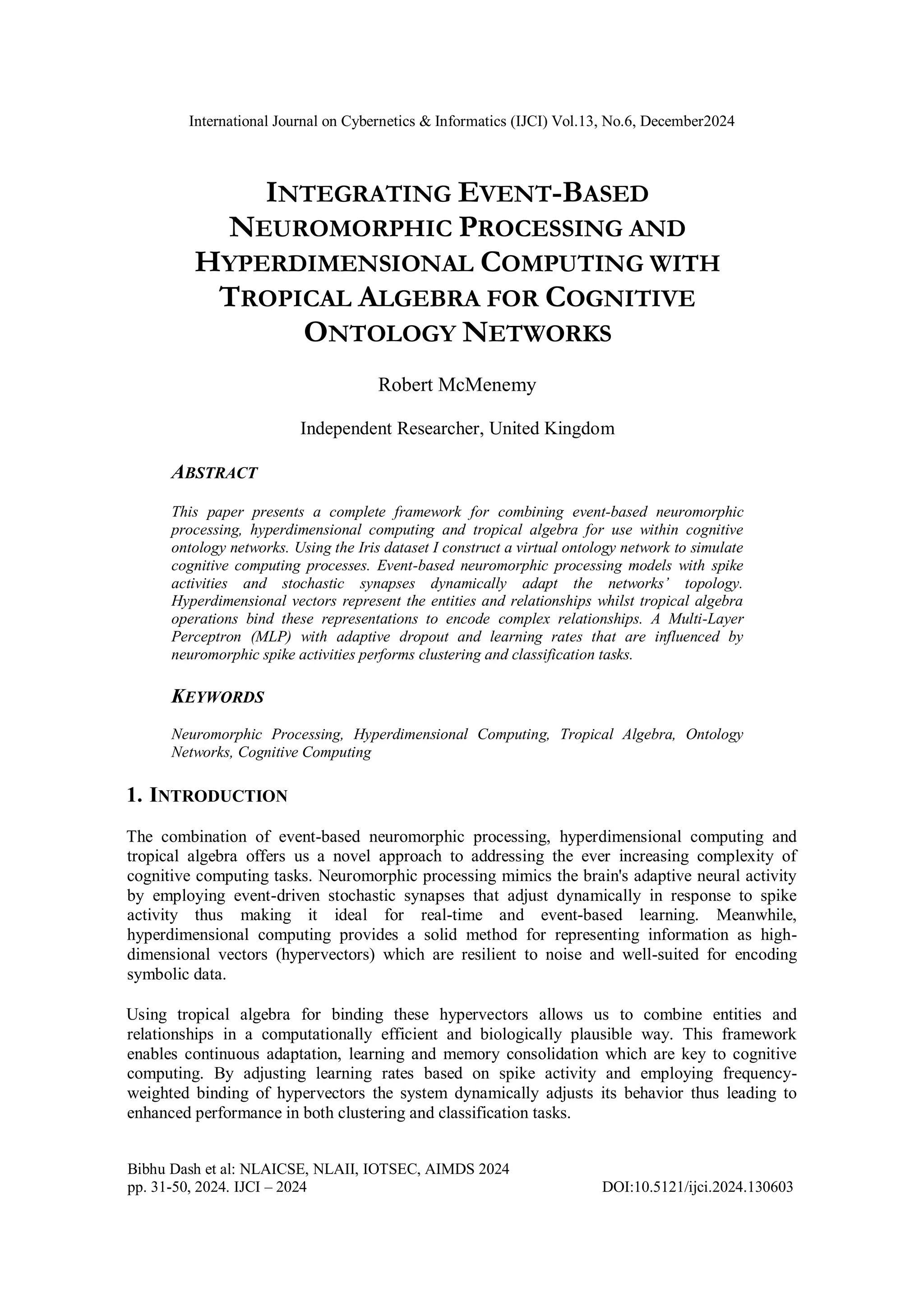 International Journal on Cybernetics & Informatics (IJCI) Vol.13, No.6, December2024

INTEGRATING EVENT-BASED NEUROMORPHIC PROCESSING AND HYPERDIMENSIONAL COMPUTING WITH TROPICAL ALGEBRA FOR COGNITIVE ONTOLOGY NETWORKS

Robert McMenemy

Independent Researcher, United Kingdom

ABSTRACT

This paper presents a complete framework for combining event-based neuromorphic processing, hyperdimensional computing and tropical algebra for use within cognitive ontology networks. Using the Iris dataset I construct a virtual ontology network to simulate cognitive computing processes. Event-based neuromorphic processing models with spike activities and stochastic synapses dynamically adapt the networks' topology. Hyperdimensional vectors represent the entities and relationships whilst tropical algebra operations bind these representations to encode complex relationships. A Multi-Layer Perceptron (MLP) with adaptive dropout and learning rates that are influenced by neuromorphic spike activities performs clustering and classification tasks.

KEYWORDS

Neuromorphic Processing, Hyperdimensional Computing, Tropical Algebra, Ontology Networks, Cognitive Computing

1. INTRODUCTION

The combination of event-based neuromorphic processing, hyperdimensional computing and tropical algebra offers us a novel approach to addressing the ever increasing complexity of cognitive computing tasks. Neuromorphic processing mimics the brain's adaptive neural activity by employing event-driven stochastic synapses that adjust dynamically in response to spike activity thus making it ideal for real-time and event-based learning. Meanwhile, hyperdimensional computing provides a solid method for representing information as high-dimensional vectors (hypervectors) which are resilient to noise and well-suited for encoding symbolic data.

Using tropical algebra for binding these hypervectors allows us to combine entities and relationships in a computationally efficient and biologically plausible way. This framework enables continuous adaptation, learning and memory consolidation which are key to cognitive computing. By adjusting learning rates based on spike activity and employing frequency-weighted binding of hypervectors the system dynamically adjusts its behavior thus leading to enhanced performance in both clustering and classification tasks.

Bibhu Dash et al: NLAICSE, NLAII, IOTSEC, AIMDS 2024
pp. 31-50, 2024. IJCI – 2024 DOI:10.5121/ijci.2024.130603